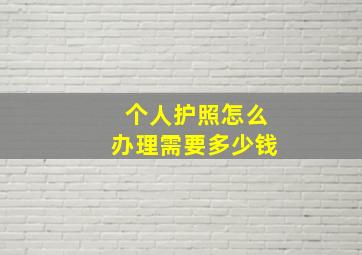 个人护照怎么
办理需要多少钱